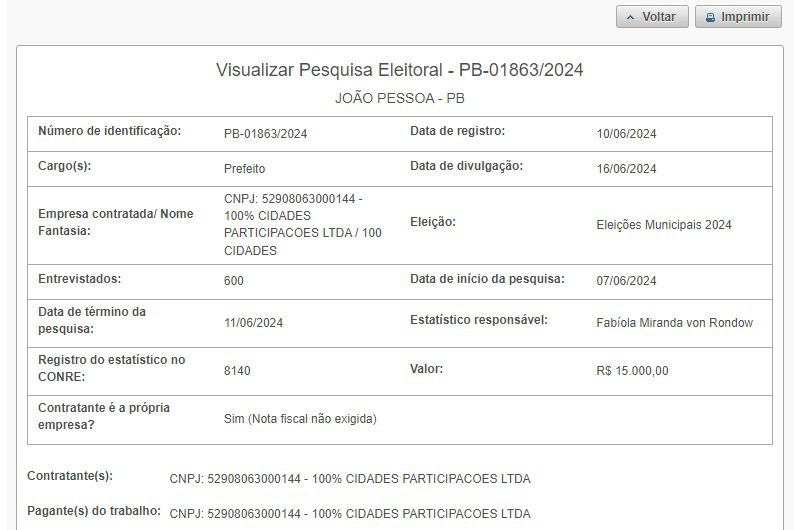 Voltar Imprimir

Visualizar Pesquisa Eleitoral - PB-01863/2024

JOÃO PESSOA - PB

| Número de identificação: | PB-01863/2024 | Data de registro: | 10/06/2024 |
|---|---|---|---|
| Cargo(s): | Prefeito | Data de divulgação: | 16/06/2024 |
| Empresa contratada/ Nome Fantasia: | CNPJ: 52908063000144 - 100% CIDADES PARTICIPACOES LTDA / 100 CIDADES | Eleição: | Eleições Municipais 2024 |
| Entrevistados: | 600 | Data de início da pesquisa: | 07/06/2024 |
| Data de término da pesquisa: | 11/06/2024 | Estatístico responsável: | Fabíola Miranda von Rondow |
| Registro do estatístico no CONRE: | 8140 | Valor: | R$ 15.000,00 |
| Contratante é a própria empresa? | Sim (Nota fiscal não exigida) | | |

Contratante(s): CNPJ: 52908063000144 - 100% CIDADES PARTICIPACOES LTDA

Pagante(s) do trabalho: CNPJ: 52908063000144 - 100% CIDADES PARTICIPACOES LTDA